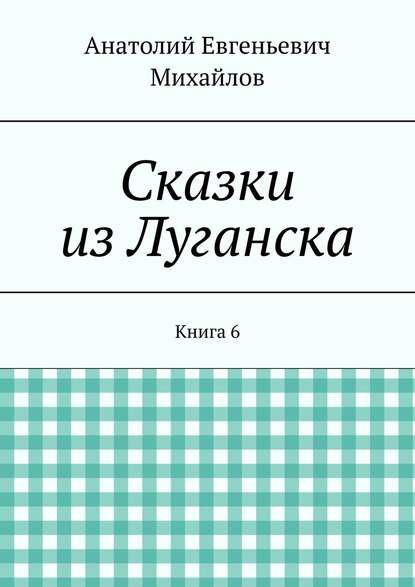 Анатолий Евгеньевич Михайлов

Сказки из Луганска

Книга 6